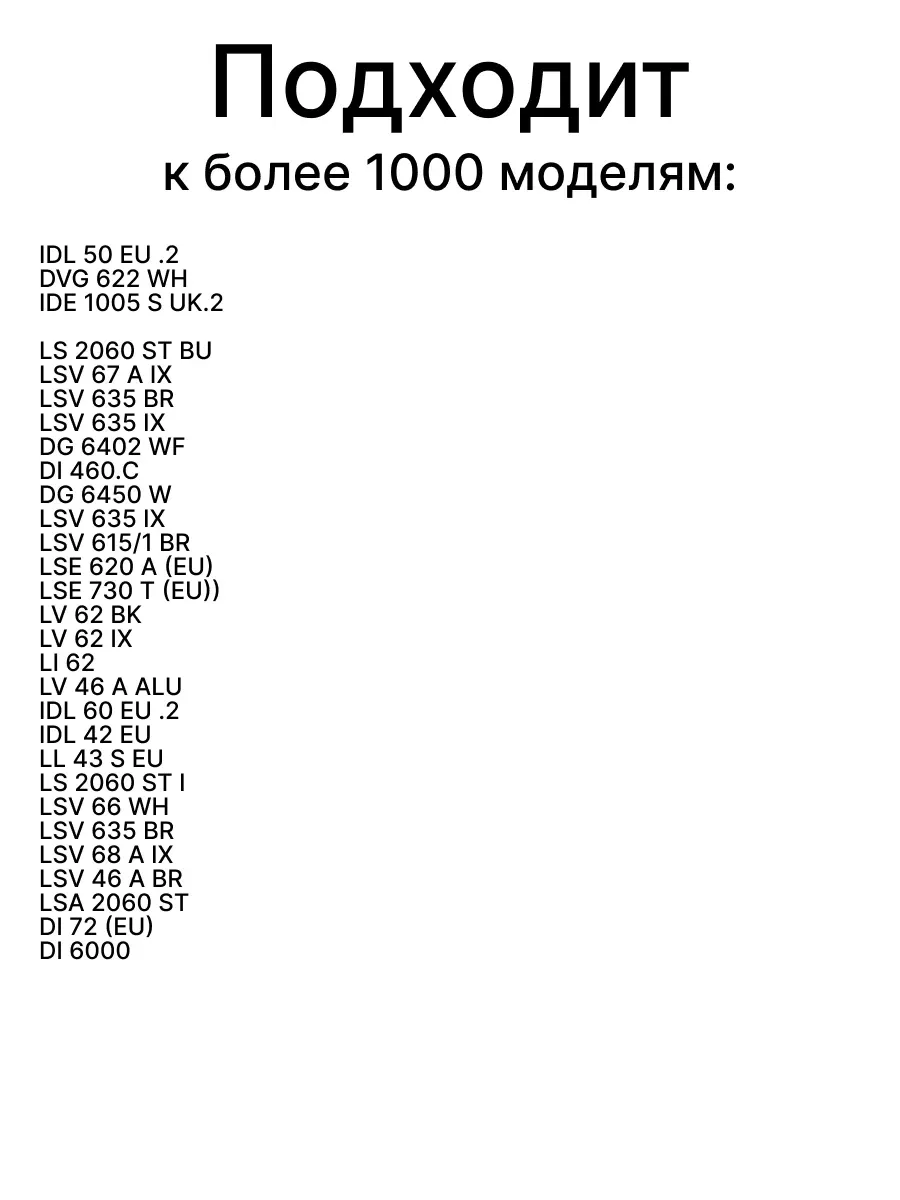 Подходит
к более 1000 моделям:

IDL 50 EU .2
DVG 622 WH
IDE 1005 S UK.2

LS 2060 ST BU
LSV 67 A IX
LSV 635 BR
LSV 635 IX
DG 6402 WF
DI 460.C
DG 6450 W
LSV 635 IX
LSV 615/1 BR
LSE 620 A (EU)
LSE 730 T (EU))
LV 62 BK
LV 62 IX
LI 62
LV 46 A ALU
IDL 60 EU .2
IDL 42 EU
LL 43 S EU
LS 2060 ST I
LSV 66 WH
LSV 635 BR
LSV 68 A IX
LSV 46 A BR
LSA 2060 ST
DI 72 (EU)
DI 6000